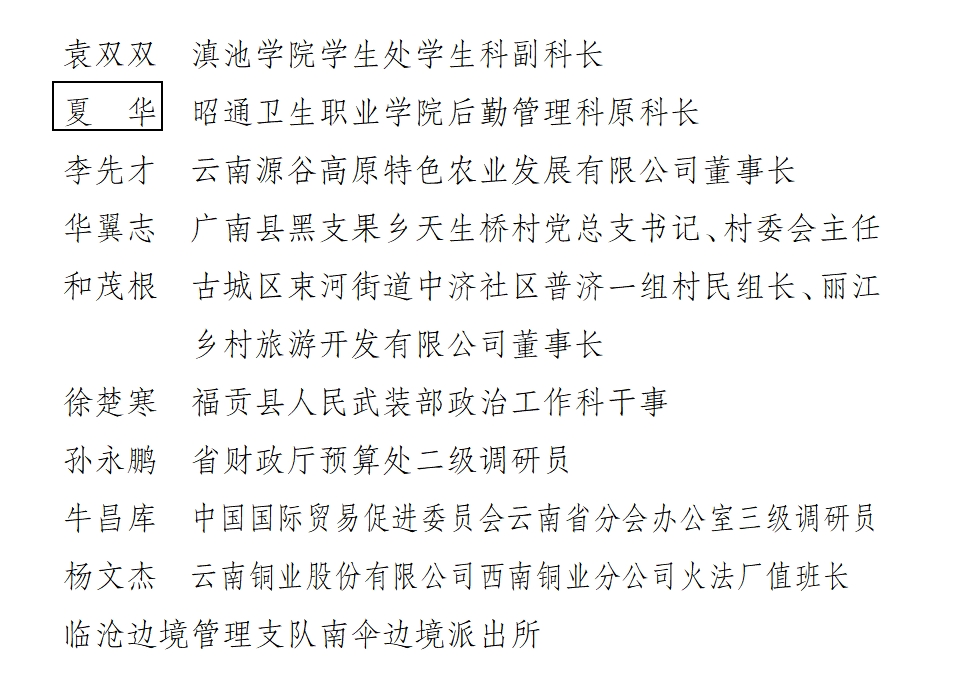 袁双双　滇池学院学生处学生科副科长
夏　华　昭通卫生职业学院后勤管理科原科长
李先才　云南源谷高原特色农业发展有限公司董事长
华翼志　广南县黑支果乡天生桥村党总支书记、村委会主任
和茂根　古城区束河街道中济社区普济一组村民组长、丽江乡村旅游开发有限公司董事长
徐楚寒　福贡县人民武装部政治工作科干事
孙永鹏　省财政厅预算处二级调研员
牛昌库　中国国际贸易促进委员会云南省分会办公室三级调研员
杨文杰　云南铜业股份有限公司西南铜业分公司火法厂值班长
临沧边境管理支队南伞边境派出所